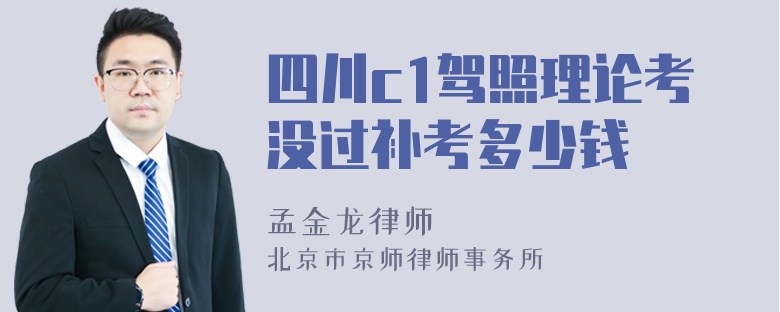 四川c1驾照理论考没过补考多少钱

孟金龙律师
北京市京师律师事务所